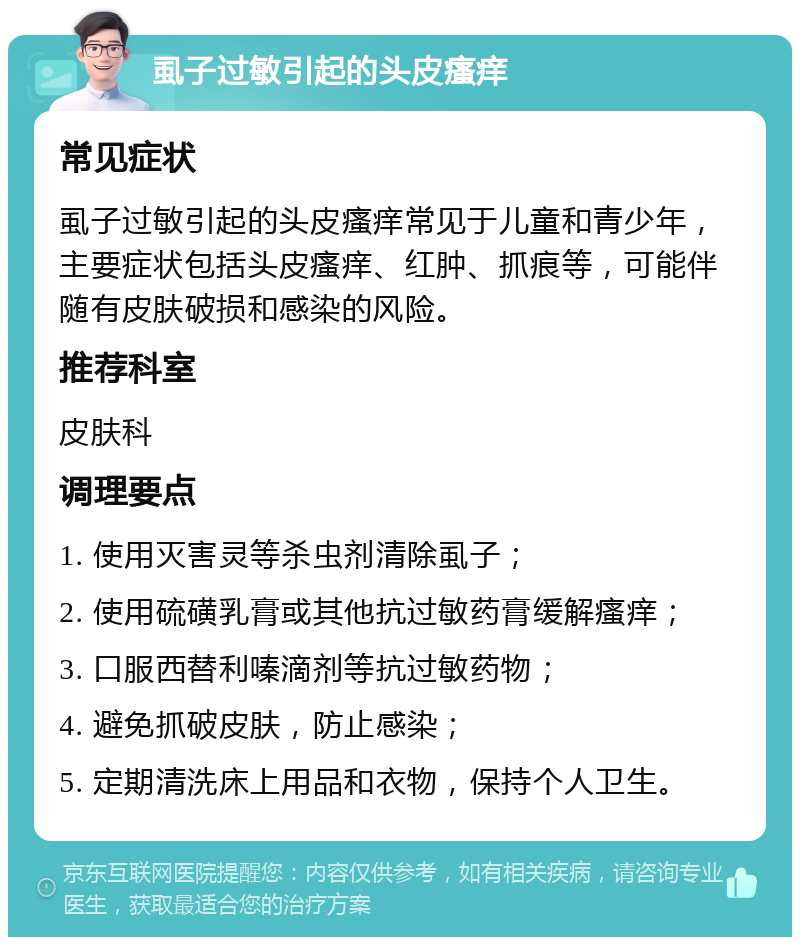 虱子过敏引起的头皮瘙痒

常见症状

虱子过敏引起的头皮瘙痒常见于儿童和青少年，主要症状包括头皮瘙痒、红肿、抓痕等，可能伴随有皮肤破损和感染的风险。

推荐科室

皮肤科

调理要点

1. 使用灭害灵等杀虫剂清除虱子；

2. 使用硫磺乳膏或其他抗过敏药膏缓解瘙痒；

3. 口服西替利嗪滴剂等抗过敏药物；

4. 避免抓破皮肤，防止感染；

5. 定期清洗床上用品和衣物，保持个人卫生。

京东互联网医院提醒您：内容仅供参考，如有相关疾病，请咨询专业医生，获取最适合您的治疗方案